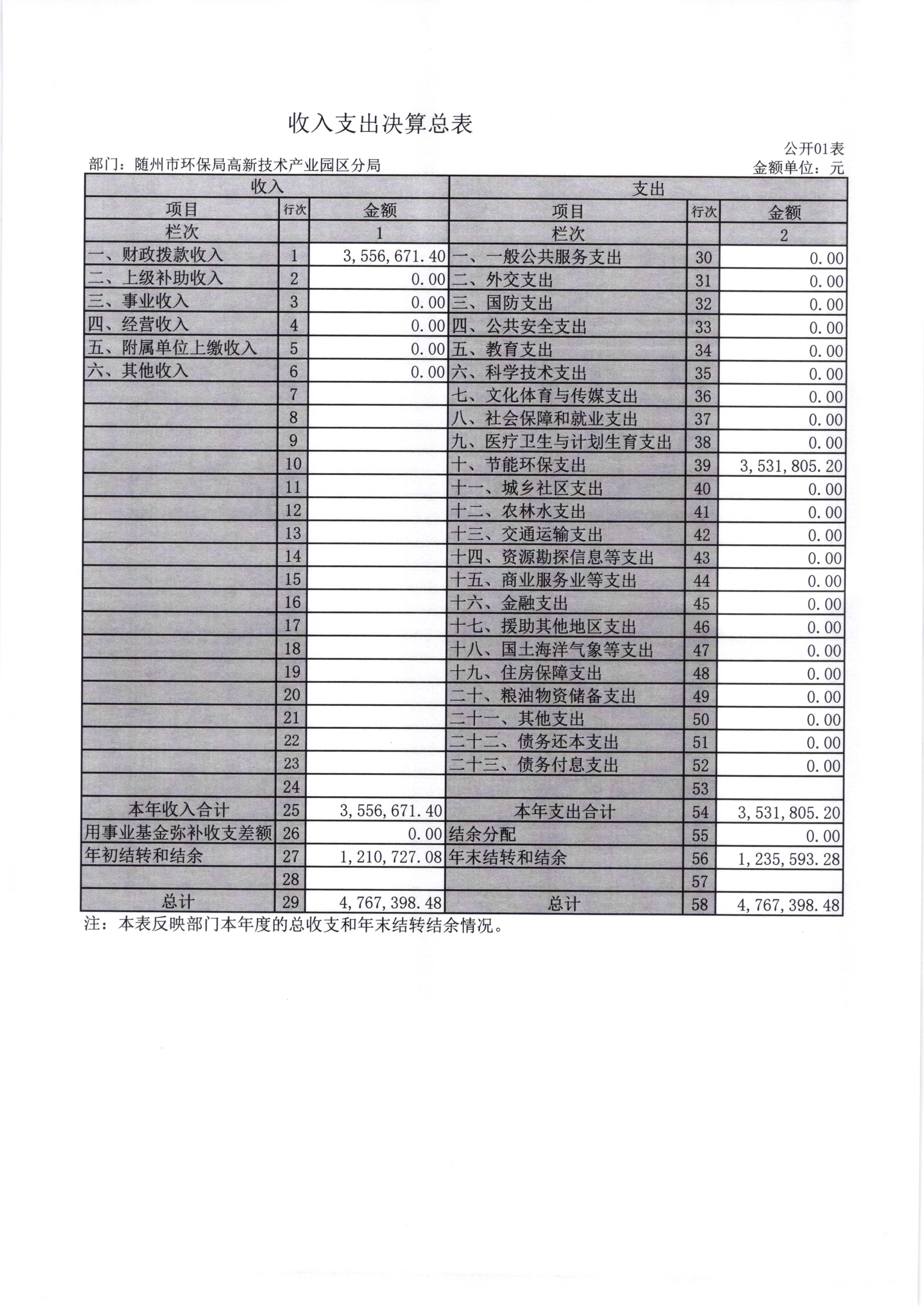 收入支出决算总表

公开01表

部门：随州市环保局高新技术产业园区分局

金额单位：元

| 收入 | | | 支出 | | |
|---|---|---|---|---|---|
| 项目 | 行次 | 金额 | 项目 | 行次 | 金额 |
| 栏次 | | 1 | 栏次 | | 2 |
| 一、财政拨款收入 | 1 | 3,556,671.40 | 一、一般公共服务支出 | 30 | 0.00 |
| 二、上级补助收入 | 2 | 0.00 | 二、外交支出 | 31 | 0.00 |
| 三、事业收入 | 3 | 0.00 | 三、国防支出 | 32 | 0.00 |
| 四、经营收入 | 4 | 0.00 | 四、公共安全支出 | 33 | 0.00 |
| 五、附属单位上缴收入 | 5 | 0.00 | 五、教育支出 | 34 | 0.00 |
| 六、其他收入 | 6 | 0.00 | 六、科学技术支出 | 35 | 0.00 |
| | 7 | | 七、文化体育与传媒支出 | 36 | 0.00 |
| | 8 | | 八、社会保障和就业支出 | 37 | 0.00 |
| | 9 | | 九、医疗卫生与计划生育支出 | 38 | 0.00 |
| | 10 | | 十、节能环保支出 | 39 | 3,531,805.20 |
| | 11 | | 十一、城乡社区支出 | 40 | 0.00 |
| | 12 | | 十二、农林水支出 | 41 | 0.00 |
| | 13 | | 十三、交通运输支出 | 42 | 0.00 |
| | 14 | | 十四、资源勘探信息等支出 | 43 | 0.00 |
| | 15 | | 十五、商业服务业等支出 | 44 | 0.00 |
| | 16 | | 十六、金融支出 | 45 | 0.00 |
| | 17 | | 十七、援助其他地区支出 | 46 | 0.00 |
| | 18 | | 十八、国土海洋气象等支出 | 47 | 0.00 |
| | 19 | | 十九、住房保障支出 | 48 | 0.00 |
| | 20 | | 二十、粮油物资储备支出 | 49 | 0.00 |
| | 21 | | 二十一、其他支出 | 50 | 0.00 |
| | 22 | | 二十二、债务还本支出 | 51 | 0.00 |
| | 23 | | 二十三、债务付息支出 | 52 | 0.00 |
| | 24 | | | 53 | |
| 本年收入合计 | 25 | 3,556,671.40 | 本年支出合计 | 54 | 3,531,805.20 |
| 用事业基金弥补收支差额 | 26 | 0.00 | 结余分配 | 55 | 0.00 |
| 年初结转和结余 | 27 | 1,210,727.08 | 年末结转和结余 | 56 | 1,235,593.28 |
| | 28 | | | 57 | |
| 总计 | 29 | 4,767,398.48 | 总计 | 58 | 4,767,398.48 |

注：本表反映部门本年度的总收支和年末结转结余情况。